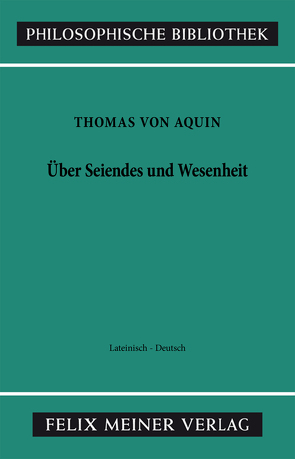 PHILOSOPHISCHE BIBLIOTHEK

THOMAS VON AQUIN

Über Seiendes und Wesenheit

Lateinisch - Deutsch

FELIX MEINER VERLAG